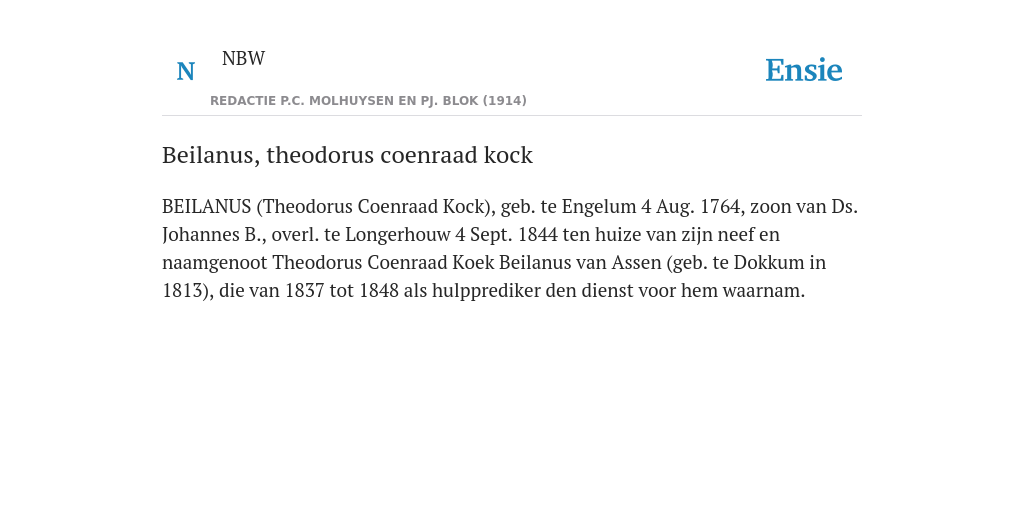 N NBW

REDACTIE P.C. MOLHUYSEN EN PJ. BLOK (1914)

Ensie

Beilanus, theodorus coenraad kock

BEILANUS (Theodorus Coenraad Kock), geb. te Engelum 4 Aug. 1764, zoon van Ds. Johannes B., overl. te Longerhouw 4 Sept. 1844 ten huize van zijn neef en naamgenoot Theodorus Coenraad Koek Beilanus van Assen (geb. te Dokkum in 1813), die van 1837 tot 1848 als hulpprediker den dienst voor hem waarnam.